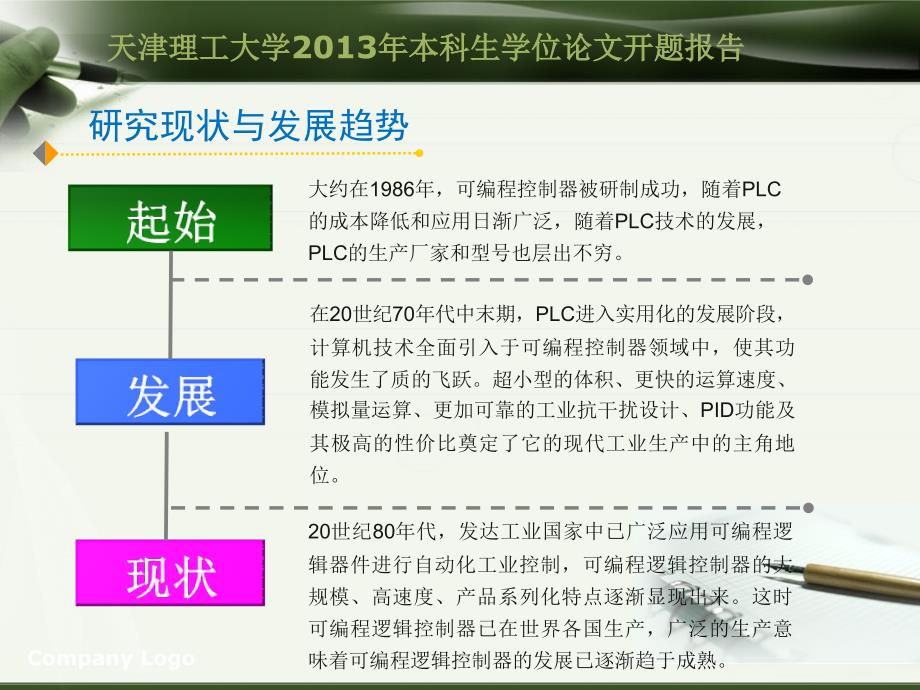 天津理工大学2013年本科生学位论文开题报告

研究现状与发展趋势

起始

大约在1986年，可编程控制器被研制成功，随着PLC的成本降低和应用日渐广泛，随着PLC技术的发展，PLC的生产厂家和型号也层出不穷。

发展

在20世纪70年代中末期，PLC进入实用化的发展阶段，计算机技术全面引入于可编程控制器领域中，使其功能发生了质的飞跃。超小型的体积、更快的运算速度、模拟量运算、更加可靠的工业抗干扰设计、PID功能及其极高的性价比奠定了它的现代工业生产中的主角地位。

现状

20世纪80年代，发达工业国家中已广泛应用可编程逻辑器件进行自动化工业控制，可编程逻辑控制器的大规模、高速度、产品系列化特点逐渐显现出来。这时可编程逻辑控制器已在世界各国生产，广泛的生产意味着可编程逻辑控制器的发展已逐渐趋于成熟。

Company Logo